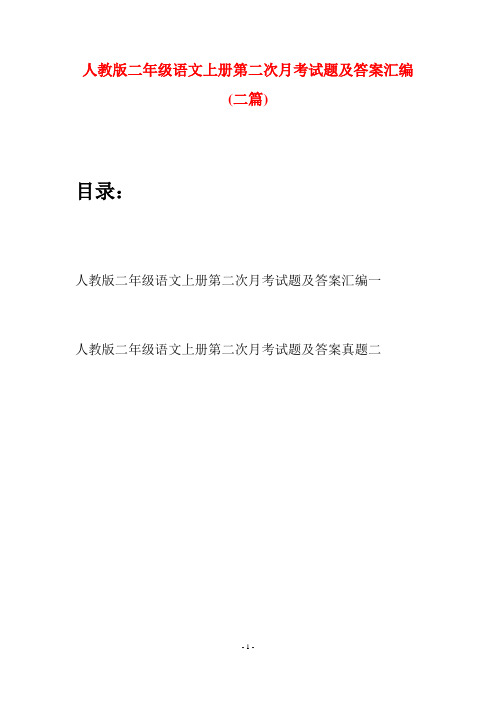 人教版二年级语文上册第二次月考试题及答案汇编
(二篇)

目录:

人教版二年级语文上册第二次月考试题及答案汇编一

人教版二年级语文上册第二次月考试题及答案真题二

- 1 -